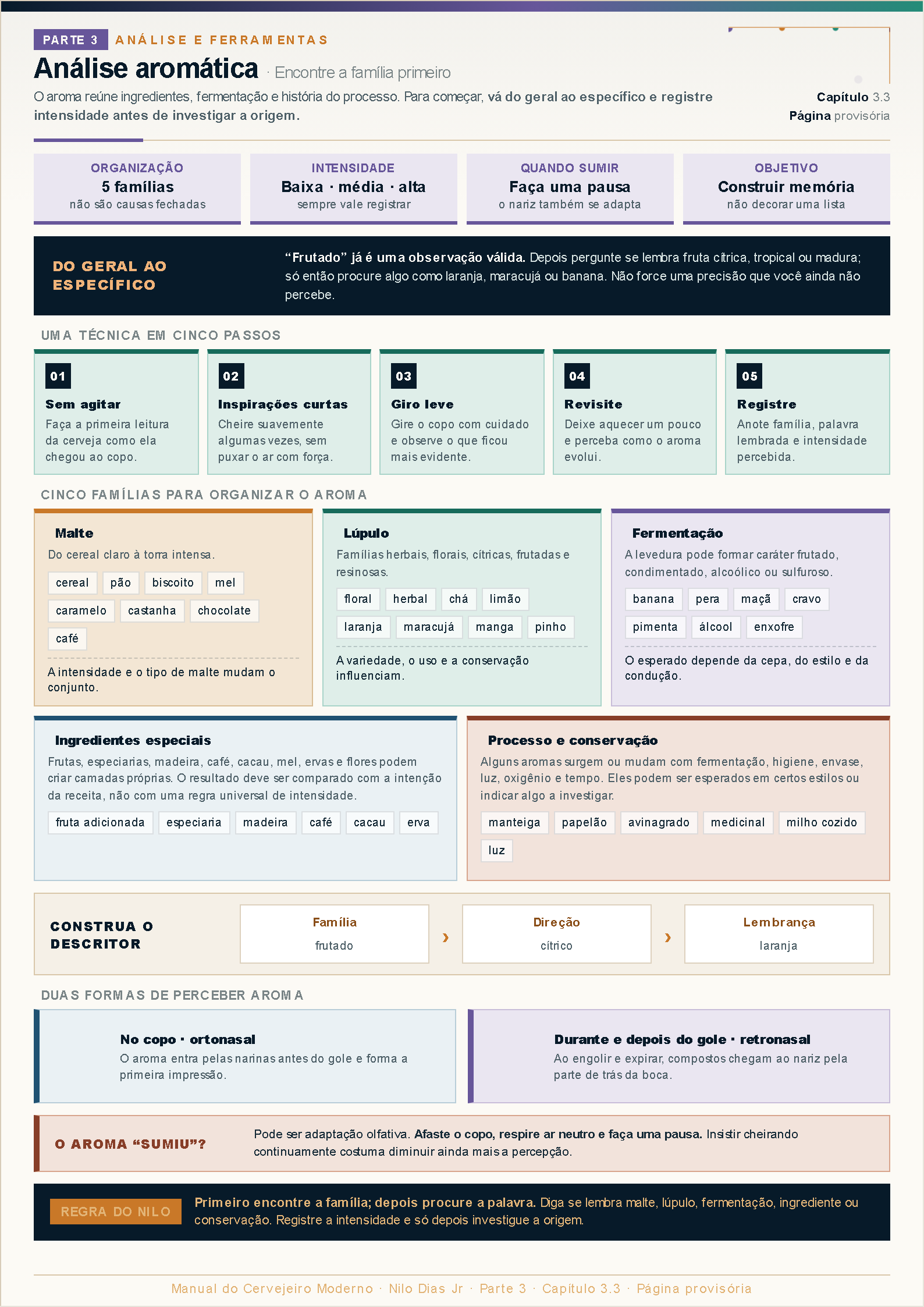 PARTE 3 ANÁLISE E FERRAMENTAS

Análise aromática · Encontre a família primeiro

O aroma reúne ingredientes, fermentação e história do processo. Para começar, vá do geral ao específico e registre intensidade antes de investigar a origem.

Capítulo 3.3
Página provisória

ORGANIZAÇÃO
5 famílias
não são causas fechadas

INTENSIDADE
Baixa · média · alta
sempre vale registrar

QUANDO SUMIR
Faça uma pausa
o nariz também se adapta

OBJETIVO
Construir memória
não decorar uma lista

DO GERAL AO ESPECÍFICO

“Frutado” já é uma observação válida. Depois pergunte se lembra fruta cítrica, tropical ou madura; só então procure algo como laranja, maracujá ou banana. Não force uma precisão que você ainda não percebe.

UMA TÉCNICA EM CINCO PASSOS

01
Sem agitar
Faça a primeira leitura da cerveja como ela chegou ao copo.

02
Inspirações curtas
Cheire suavemente algumas vezes, sem puxar o ar com força.

03
Giro leve
Gire o copo com cuidado e observe o que ficou mais evidente.

04
Revisite
Deixe aquecer um pouco e perceba como o aroma evolui.

05
Registre
Anote família, palavra lembrada e intensidade percebida.

CINCO FAMÍLIAS PARA ORGANIZAR O AROMA

Malte
Do cereal claro à torra intensa.
cereal pão biscoito mel
caramelo castanha chocolate
café
A intensidade e o tipo de malte mudam o conjunto.

Lúpulo
Famílias herbais, florais, cítricas, frutadas e resinosas.
floral herbal chá limão
laranja maracujá manga pinho
A variedade, o uso e a conservação influenciam.

Fermentação
A levedura pode formar caráter frutado, condimentado, alcoólico ou sulfuroso.
banana pera maçã cravo
pimenta álcool enxofre
O esperado depende da cepa, do estilo e da condução.

Ingredientes especiais
Frutas, especiarias, madeira, café, cacau, mel, ervas e flores podem criar camadas próprias. O resultado deve ser comparado com a intenção da receita, não com uma regra universal de intensidade.
fruta adicionada especiaria madeira café cacau erva

Processo e conservação
Alguns aromas surgem ou mudam com fermentação, higiene, envase, luz, oxigênio e tempo. Eles podem ser esperados em certos estilos ou indicar algo a investigar.
manteiga papelão avinagrado medicinal milho cozido
luz

CONSTRUA O DESCRITOR
Família
frutado
›
Direção
cítrico
›
Lembrança
laranja

DUAS FORMAS DE PERCEBER AROMA

No copo · ortonasal
O aroma entra pelas narinas antes do gole e forma a primeira impressão.

Durante e depois do gole · retronasal
Ao engolir e expirar, compostos chegam ao nariz pela parte de trás da boca.

O AROMA “SUMIU”?
Pode ser adaptação olfativa. Afaste o copo, respire ar neutro e faça uma pausa. Insistir cheirando continuamente costuma diminuir ainda mais a percepção.

REGRA DO NILO
Primeiro encontre a família; depois procure a palavra. Diga se lembra malte, lúpulo, fermentação, ingrediente ou conservação. Registre a intensidade e só depois investigue a origem.

Manual do Cervejeiro Moderno · Nilo Dias Jr · Parte 3 · Capítulo 3.3 · Página provisória